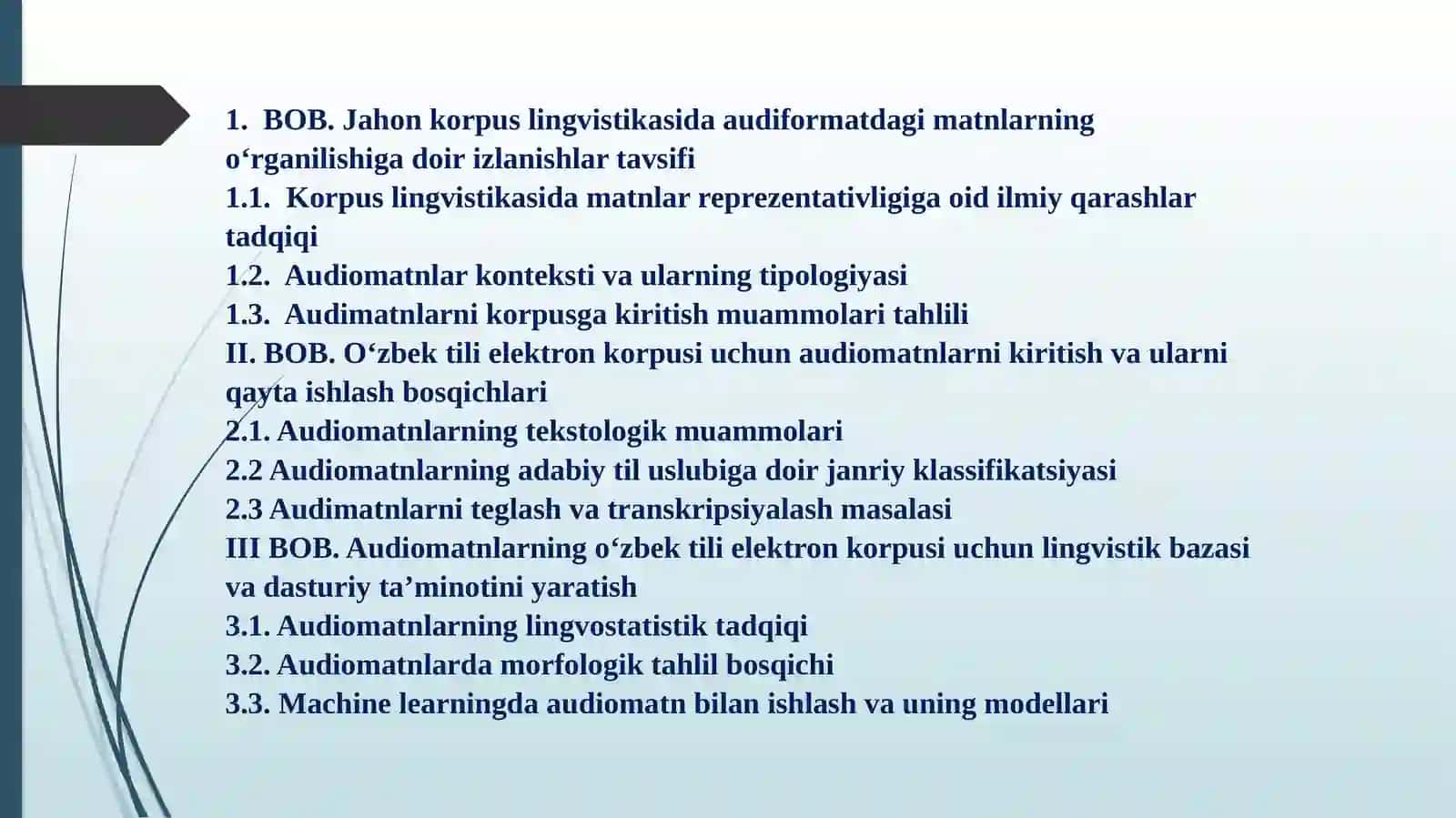 1. BOB. Jahon korpus lingvistikasida audiformatdagi matnlarning o‘rganilishiga doir izlanishlar tavsifi
1.1. Korpus lingvistikasida matnlar reprezentativligiga oid ilmiy qarashlar tadqiqi
1.2. Audiomatnlar konteksti va ularning tipologiyasi
1.3. Audimatnlarni korpusga kiritish muammolari tahlili
II. BOB. O‘zbek tili elektron korpusi uchun audiomatnlarni kiritish va ularni qayta ishlash bosqichlari
2.1. Audiomatnlarning tekstologik muammolari
2.2 Audiomatnlarning adabiy til uslubiga doir janriy klassifikatsiyasi
2.3 Audimatnlarni teglash va transkripsiyalash masalasi
III BOB. Audiomatnlarning o‘zbek tili elektron korpusi uchun lingvistik bazasi va dasturiy ta’minotini yaratish
3.1. Audiomatnlarning lingvostatistik tadqiqi
3.2. Audiomatnlarda morfologik tahlil bosqichi
3.3. Machine learningda audiomatn bilan ishlash va uning modellari